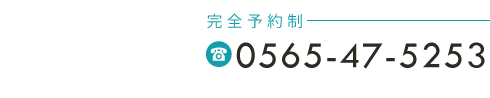 完全予約制

0565-47-5253